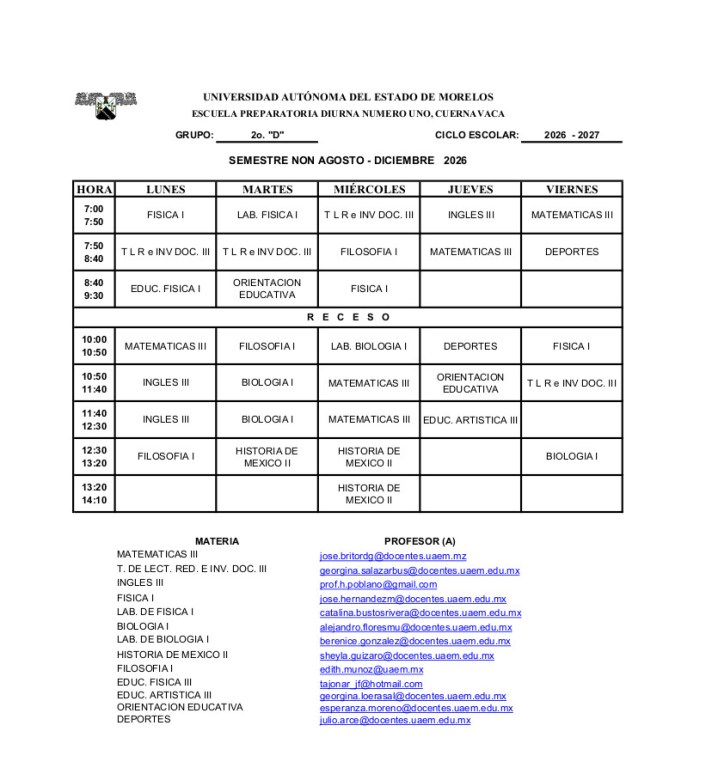 UNIVERSIDAD AUTÓNOMA DEL ESTADO DE MORELOS
ESCUELA PREPARATORIA DIURNA NUMERO UNO, CUERNAVACA

GRUPO: 2o. "D" CICLO ESCOLAR: 2026 - 2027

SEMESTRE NON AGOSTO - DICIEMBRE 2026

| HORA | LUNES | MARTES | MIÉRCOLES | JUEVES | VIERNES |
|---|---|---|---|---|---|
| 7:00 7:50 | FISICA I | LAB. FISICA I | T L R e INV DOC. III | INGLES III | MATEMATICAS III |
| 7:50 8:40 | T L R e INV DOC. III | T L R e INV DOC. III | FILOSOFIA I | MATEMATICAS III | DEPORTES |
| 8:40 9:30 | EDUC. FISICA I | ORIENTACION EDUCATIVA | FISICA I | | |
| R E C E S O | | | | | |
| 10:00 10:50 | MATEMATICAS III | FILOSOFIA I | LAB. BIOLOGIA I | DEPORTES | FISICA I |
| 10:50 11:40 | INGLES III | BIOLOGIA I | MATEMATICAS III | ORIENTACION EDUCATIVA | T L R e INV DOC. III |
| 11:40 12:30 | INGLES III | BIOLOGIA I | MATEMATICAS III | EDUC. ARTISTICA III | |
| 12:30 13:20 | FILOSOFIA I | HISTORIA DE MEXICO II | HISTORIA DE MEXICO II | | BIOLOGIA I |
| 13:20 14:10 | | | HISTORIA DE MEXICO II | | |

| MATERIA | PROFESOR (A) |
|---|---|
| MATEMATICAS III | jose.britordg@docentes.uaem.mz |
| T. DE LECT. RED. E INV. DOC. III | georgina.salazarbus@docentes.uaem.edu.mx |
| INGLES III | prof.h.poblano@gmail.com |
| FISICA I | jose.hernandezm@docentes.uaem.edu.mx |
| LAB. DE FISICA I | catalina.bustosrivera@docentes.uaem.edu.mx |
| BIOLOGIA I | alejandro.floresmu@docentes.uaem.edu.mx |
| LAB. DE BIOLOGIA I | berenice.gonzalez@docentes.uaem.edu.mx |
| HISTORIA DE MEXICO II | sheyla.guizaro@docentes.uaem.edu.mx |
| FILOSOFIA I | edith.munoz@uaem.mx |
| EDUC. FISICA III | tajonar_jf@hotmail.com |
| EDUC. ARTISTICA III | georgina.loerasal@docentes.uaem.edu.mx |
| ORIENTACION EDUCATIVA | esperanza.moreno@docentes.uaem.edu.mx |
| DEPORTES | julio.arce@docentes.uaem.edu.mx |